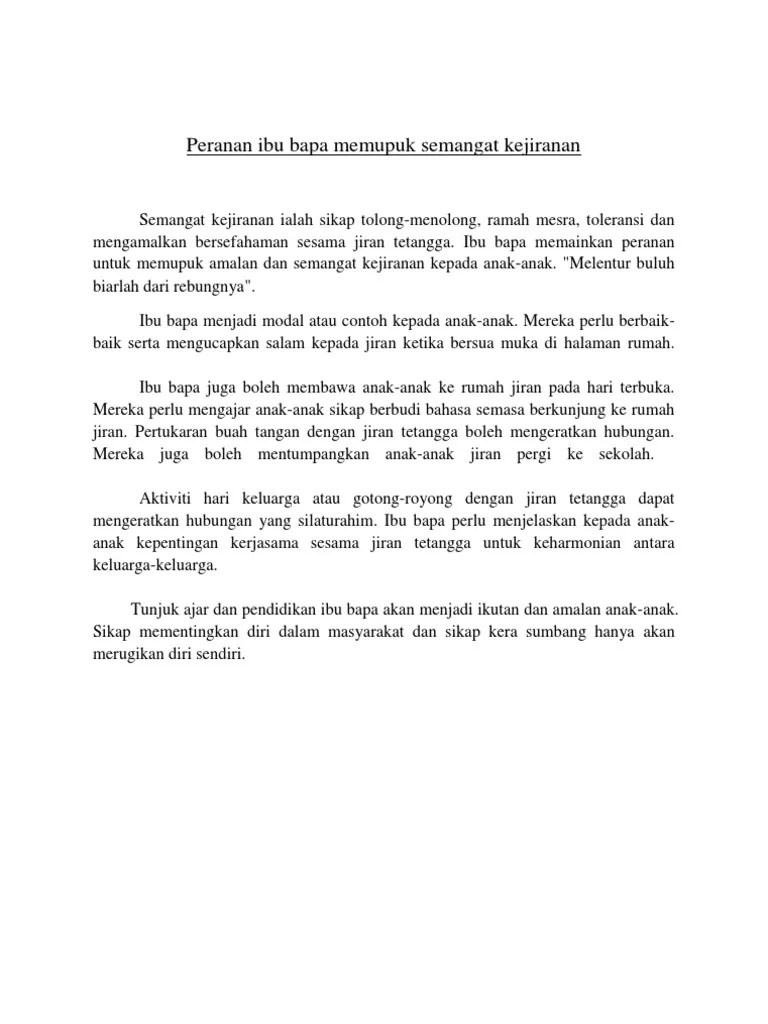 Peranan ibu bapa memupuk semangat kejiranan

Semangat kejiranan ialah sikap tolong-menolong, ramah mesra, toleransi dan mengamalkan bersefahaman sesama jiran tetangga. Ibu bapa memainkan peranan untuk memupuk amalan dan semangat kejiranan kepada anak-anak. "Melentur buluh biarlah dari rebungnya".

Ibu bapa menjadi modal atau contoh kepada anak-anak. Mereka perlu berbaik-baik serta mengucapkan salam kepada jiran ketika bersua muka di halaman rumah.

Ibu bapa juga boleh membawa anak-anak ke rumah jiran pada hari terbuka. Mereka perlu mengajar anak-anak sikap berbudi bahasa semasa berkunjung ke rumah jiran. Pertukaran buah tangan dengan jiran tetangga boleh mengeratkan hubungan. Mereka juga boleh mentumpangkan anak-anak jiran pergi ke sekolah.

Aktiviti hari keluarga atau gotong-royong dengan jiran tetangga dapat mengeratkan hubungan yang silaturahim. Ibu bapa perlu menjelaskan kepada anak-anak kepentingan kerjasama sesama jiran tetangga untuk keharmonian antara keluarga-keluarga.

Tunjuk ajar dan pendidikan ibu bapa akan menjadi ikutan dan amalan anak-anak. Sikap mementingkan diri dalam masyarakat dan sikap kera sumbang hanya akan merugikan diri sendiri.